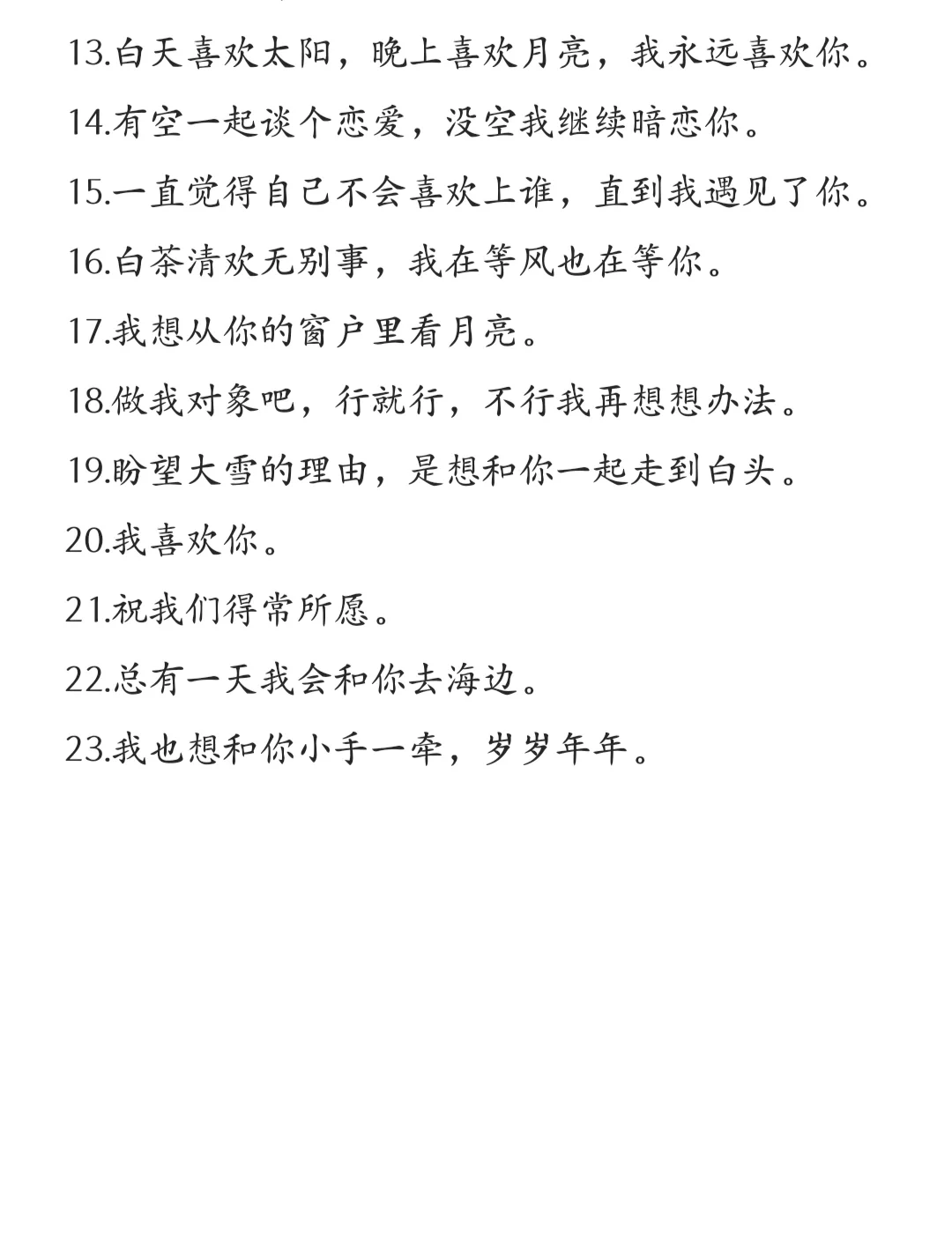 13.白天喜欢太阳，晚上喜欢月亮，我永远喜欢你。

14.有空一起谈个恋爱，没空我继续暗恋你。

15.一直觉得自己不会喜欢上谁，直到我遇见了你。

16.白茶清欢无别事，我在等风也在等你。

17.我想从你的窗户里看月亮。

18.做我对象吧，行就行，不行我再想想办法。

19.盼望大雪的理由，是想和你一起走到白头。

20.我喜欢你。

21.祝我们得常所愿。

22.总有一天我会和你去海边。

23.我也想和你小手一牵，岁岁年年。